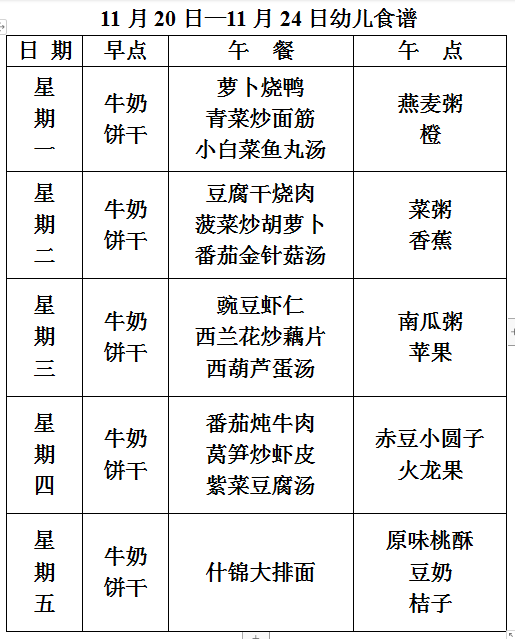 11 月 20 日—11 月 24 日幼儿食谱

| 日 期 | 早点 | 午 餐 | 午 点 |
|---|---|---|---|
| 星期一 | 牛奶 饼干 | 萝卜烧鸭 青菜炒面筋 小白菜鱼丸汤 | 燕麦粥 橙 |
| 星期二 | 牛奶 饼干 | 豆腐干烧肉 菠菜炒胡萝卜 番茄金针菇汤 | 菜粥 香蕉 |
| 星期三 | 牛奶 饼干 | 豌豆虾仁 西兰花炒藕片 西葫芦蛋汤 | 南瓜粥 苹果 |
| 星期四 | 牛奶 饼干 | 番茄炖牛肉 莴笋炒虾皮 紫菜豆腐汤 | 赤豆小圆子 火龙果 |
| 星期五 | 牛奶 饼干 | 什锦大排面 | 原味桃酥 豆奶 桔子 |